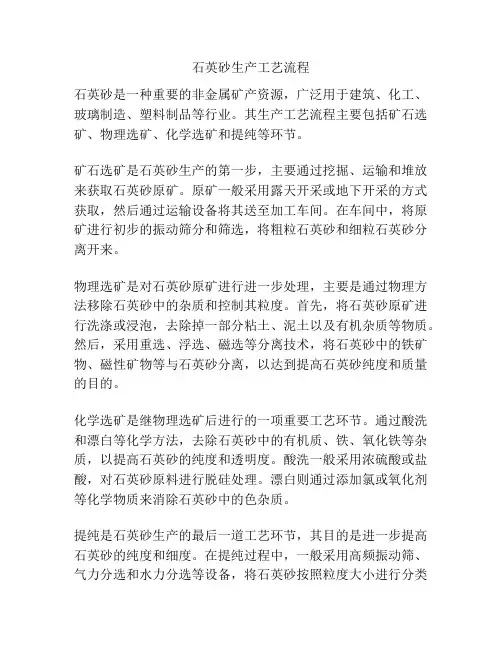 石英砂生产工艺流程

石英砂是一种重要的非金属矿产资源，广泛用于建筑、化工、玻璃制造、塑料制品等行业。其生产工艺流程主要包括矿石选矿、物理选矿、化学选矿和提纯等环节。

矿石选矿是石英砂生产的第一步，主要通过挖掘、运输和堆放来获取石英砂原矿。原矿一般采用露天开采或地下开采的方式获取，然后通过运输设备将其送至加工车间。在车间中，将原矿进行初步的振动筛分和筛选，将粗粒石英砂和细粒石英砂分离开来。

物理选矿是对石英砂原矿进行进一步处理，主要是通过物理方法移除石英砂中的杂质和控制其粒度。首先，将石英砂原矿进行洗涤或浸泡，去除掉一部分粘土、泥土以及有机杂质等物质。然后，采用重选、浮选、磁选等分离技术，将石英砂中的铁矿物、磁性矿物等与石英砂分离，以达到提高石英砂纯度和质量的目的。

化学选矿是继物理选矿后进行的一项重要工艺环节。通过酸洗和漂白等化学方法，去除石英砂中的有机质、铁、氧化铁等杂质，以提高石英砂的纯度和透明度。酸洗一般采用浓硫酸或盐酸，对石英砂原料进行脱硅处理。漂白则通过添加氯或氧化剂等化学物质来消除石英砂中的色杂质。

提纯是石英砂生产的最后一道工艺环节，其目的是进一步提高石英砂的纯度和细度。在提纯过程中，一般采用高频振动筛、气力分选和水力分选等设备，将石英砂按照粒度大小进行分类